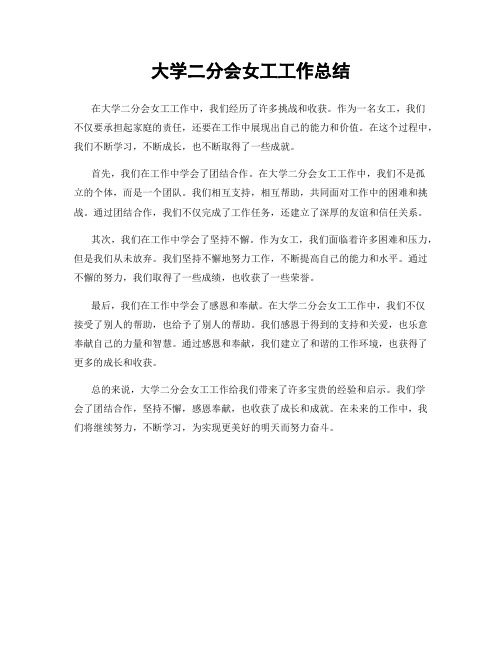 大学二分会女工工作总结

在大学二分会女工工作中，我们经历了许多挑战和收获。作为一名女工，我们不仅要承担起家庭的责任，还要在工作中展现出自己的能力和价值。在这个过程中，我们不断学习，不断成长，也不断取得了一些成就。

首先，我们在工作中学会了团结合作。在大学二分会女工工作中，我们不是孤立的个体，而是一个团队。我们相互支持，相互帮助，共同面对工作中的困难和挑战。通过团结合作，我们不仅完成了工作任务，还建立了深厚的友谊和信任关系。

其次，我们在工作中学会了坚持不懈。作为女工，我们面临着许多困难和压力，但是我们从未放弃。我们坚持不懈地努力工作，不断提高自己的能力和水平。通过不懈的努力，我们取得了一些成绩，也收获了一些荣誉。

最后，我们在工作中学会了感恩和奉献。在大学二分会女工工作中，我们不仅接受了别人的帮助，也给予了别人的帮助。我们感恩于得到的支持和关爱，也乐意奉献自己的力量和智慧。通过感恩和奉献，我们建立了和谐的工作环境，也获得了更多的成长和收获。

总的来说，大学二分会女工工作给我们带来了许多宝贵的经验和启示。我们学会了团结合作，坚持不懈，感恩奉献，也收获了成长和成就。在未来的工作中，我们将继续努力，不断学习，为实现更美好的明天而努力奋斗。